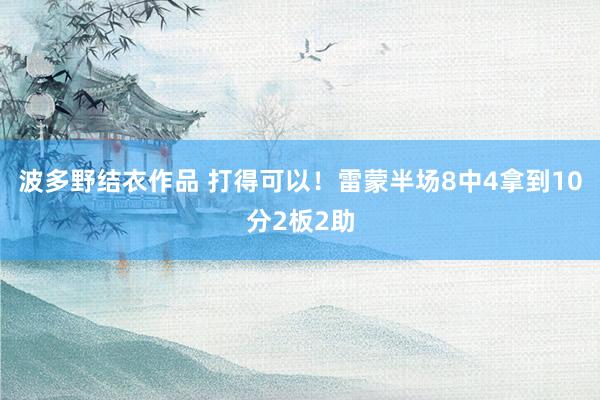 波多野结衣作品 打得可以！雷蒙半场8中4拿到10分2板2助